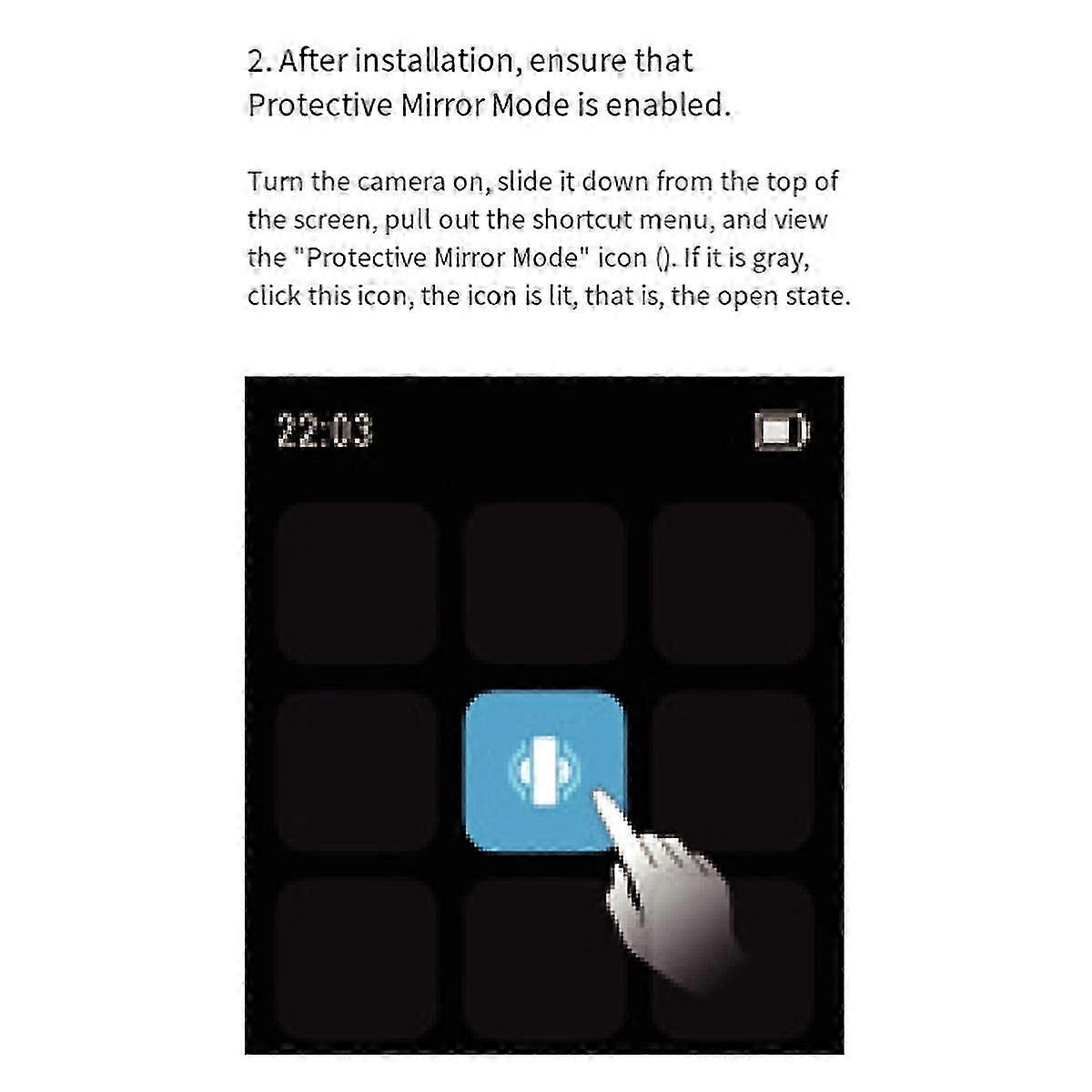 2. After installation, ensure that Protective Mirror Mode is enabled.

Turn the camera on, slide it down from the top of the screen, pull out the shortcut menu, and view the "Protective Mirror Mode" icon (). If it is gray, click this icon, the icon is lit, that is, the open state.

22:03